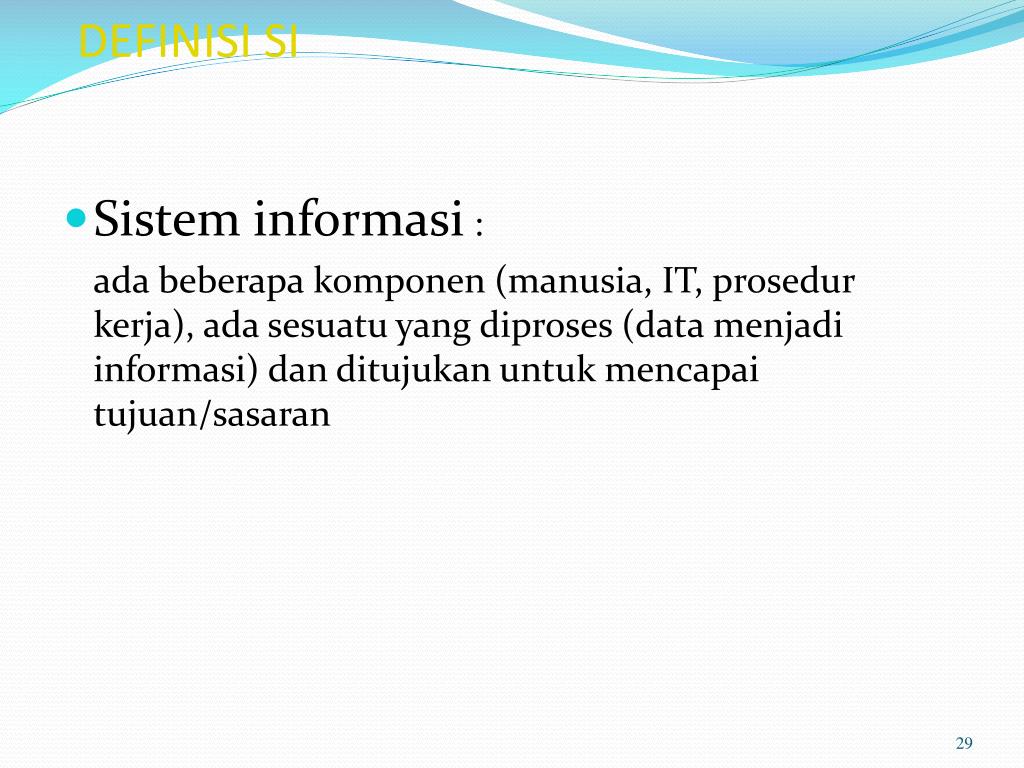 DEFINISI SI

Sistem informasi :

ada beberapa komponen (manusia, IT, prosedur kerja), ada sesuatu yang diproses (data menjadi informasi) dan ditujukan untuk mencapai tujuan/sasaran

29